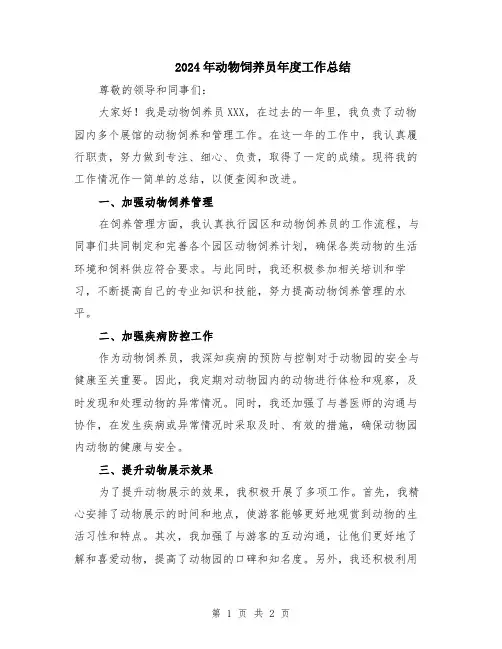 2024年动物饲养员年度工作总结

尊敬的领导和同事们：

大家好！我是动物饲养员XXX，在过去的一年里，我负责了动物园内多个展馆的动物饲养和管理工作。在这一年的工作中，我认真履行职责，努力做到专注、细心、负责，取得了一定的成绩。现将我的工作情况作一简单的总结，以便查阅和改进。

一、加强动物饲养管理

在饲养管理方面，我认真执行园区和动物饲养员的工作流程，与同事们共同制定和完善各个园区动物饲养计划，确保各类动物的生活环境和饲料供应符合要求。与此同时，我还积极参加相关培训和学习，不断提高自己的专业知识和技能，努力提高动物饲养管理的水平。

二、加强疾病防控工作

作为动物饲养员，我深知疾病的预防与控制对于动物园的安全与健康至关重要。因此，我定期对动物园内的动物进行体检和观察，及时发现和处理动物的异常情况。同时，我还加强了与兽医师的沟通与协作，在发生疾病或异常情况时采取及时、有效的措施，确保动物园内动物的健康与安全。

三、提升动物展示效果

为了提升动物展示的效果，我积极开展了多项工作。首先，我精心安排了动物展示的时间和地点，使游客能够更好地观赏到动物的生活习性和特点。其次，我加强了与游客的互动沟通，让他们更好地了解和喜爱动物，提高了动物园的口碑和知名度。另外，我还积极利用

第 1 页 共 2 页